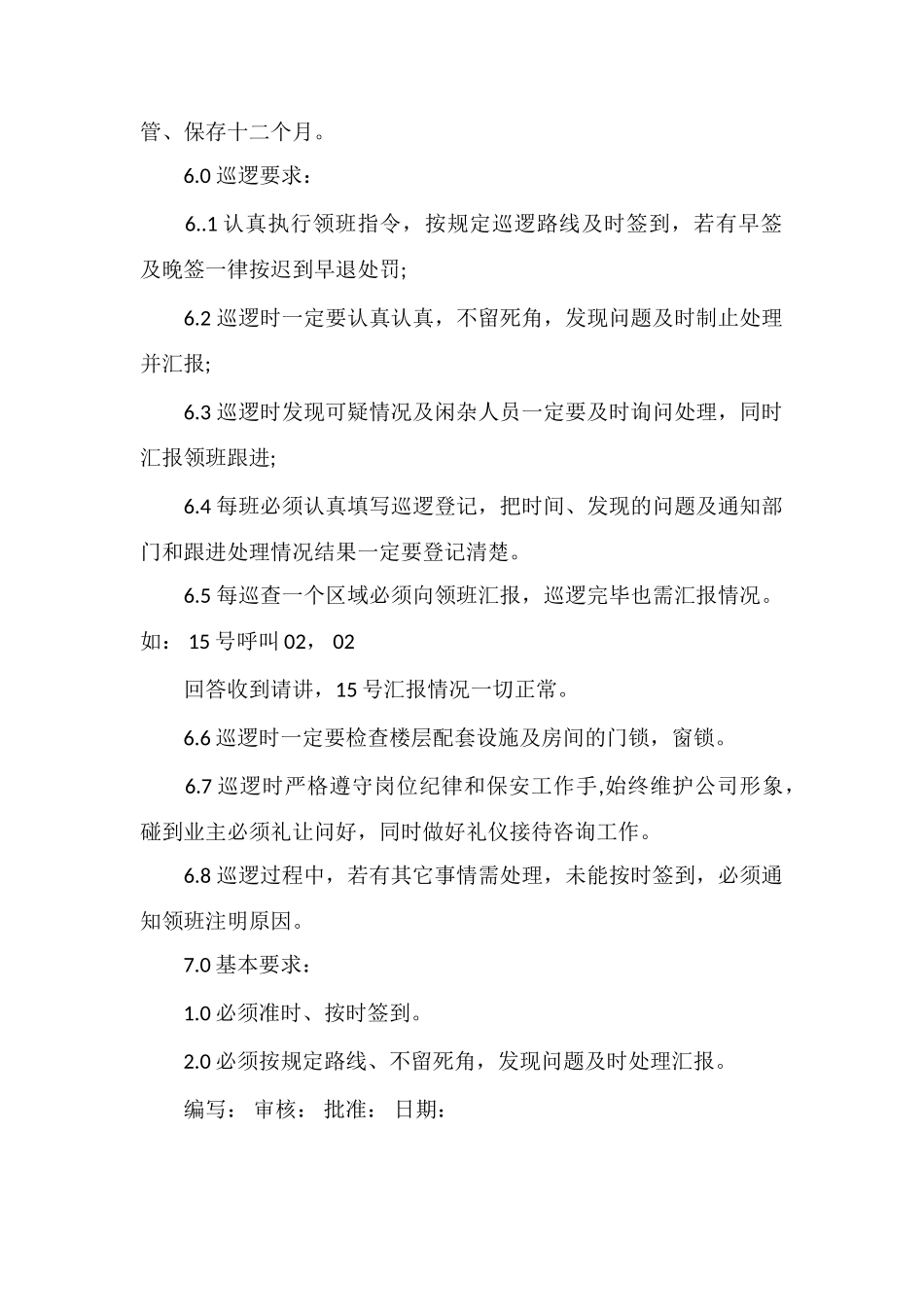 管、保存十二个月。

6.0 巡逻要求：

6..1 认真执行领班指令，按规定巡逻路线及时签到，若有早签及晚签一律按迟到早退处罚;

6.2 巡逻时一定要认真认真，不留死角，发现问题及时制止处理并汇报;

6.3 巡逻时发现可疑情况及闲杂人员一定要及时询问处理，同时汇报领班跟进;

6.4 每班必须认真填写巡逻登记，把时间、发现的问题及通知部门和跟进处理情况结果一定要登记清楚。

6.5 每巡查一个区域必须向领班汇报，巡逻完毕也需汇报情况。如： 15 号呼叫 02， 02

回答收到请讲，15 号汇报情况一切正常。

6.6 巡逻时一定要检查楼层配套设施及房间的门锁，窗锁。

6.7 巡逻时严格遵守岗位纪律和保安工作手,始终维护公司形象，碰到业主必须礼让问好，同时做好礼仪接待咨询工作。

6.8 巡逻过程中，若有其它事情需处理，未能按时签到，必须通知领班注明原因。

7.0 基本要求：

1.0 必须准时、按时签到。

2.0 必须按规定路线、不留死角，发现问题及时处理汇报。

编写： 审核： 批准： 日期：